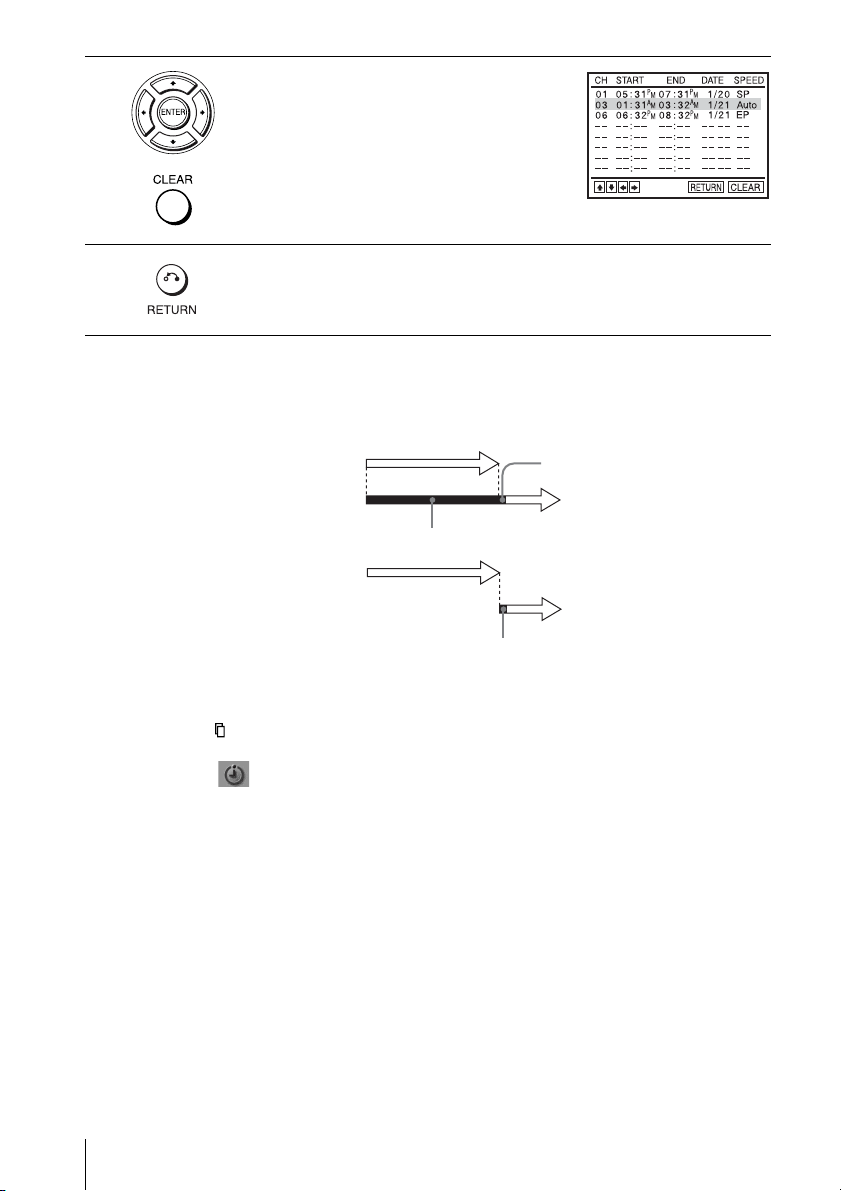 ENTER

CLEAR

| CH | START | END | DATE | SPEED |
|---|---|---|---|---|
| 01 | 05:31PM | 07:31PM | 1/20 | SP |
| 03 | 01:31AM | 03:32AM | 1/21 | Auto |
| 06 | 06:32PM | 08:32PM | 1/21 | EP |
| -- | --:-- | --:-- | -- -- | -- |
| -- | --:-- | --:-- | -- -- | -- |
| -- | --:-- | --:-- | -- -- | -- |
| -- | --:-- | --:-- | -- -- | -- |
| -- | --:-- | --:-- | -- -- | -- |

RETURN CLEAR

RETURN